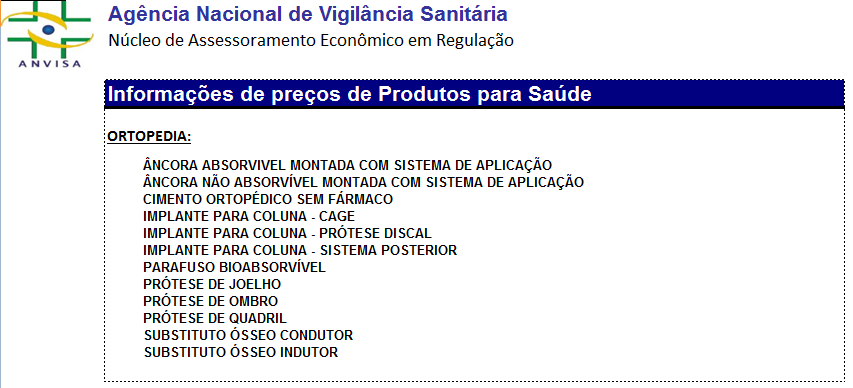 ANVISA

Agência Nacional de Vigilância Sanitária
Núcleo de Assessoramento Econômico em Regulação

Informações de preços de Produtos para Saúde

ORTOPEDIA:

ÂNCORA ABSORVIVEL MONTADA COM SISTEMA DE APLICAÇÃO
ÂNCORA NÃO ABSORVÍVEL MONTADA COM SISTEMA DE APLICAÇÃO
CIMENTO ORTOPÉDICO SEM FÁRMACO
IMPLANTE PARA COLUNA - CAGE
IMPLANTE PARA COLUNA - PRÓTESE DISCAL
IMPLANTE PARA COLUNA - SISTEMA POSTERIOR
PARAFUSO BIOABSORVÍVEL
PRÓTESE DE JOELHO
PRÓTESE DE OMBRO
PRÓTESE DE QUADRIL
SUBSTITUTO ÓSSEO CONDUTOR
SUBSTITUTO ÓSSEO INDUTOR